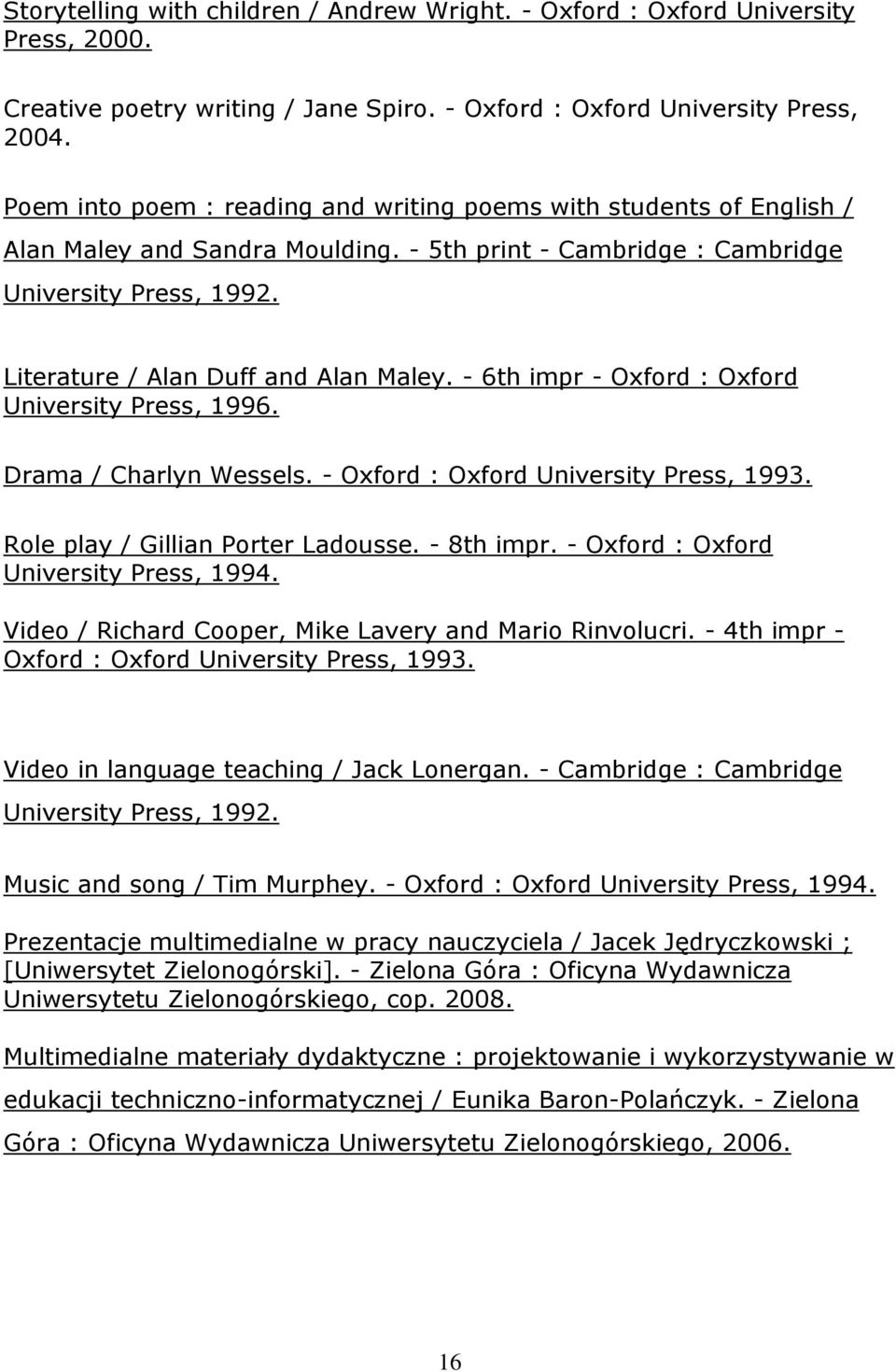 Storytelling with children / Andrew Wright. - Oxford : Oxford University Press, 2000.

Creative poetry writing / Jane Spiro. - Oxford : Oxford University Press, 2004.

Poem into poem : reading and writing poems with students of English / Alan Maley and Sandra Moulding. - 5th print - Cambridge : Cambridge University Press, 1992.

Literature / Alan Duff and Alan Maley. - 6th impr - Oxford : Oxford University Press, 1996.

Drama / Charlyn Wessels. - Oxford : Oxford University Press, 1993.

Role play / Gillian Porter Ladousse. - 8th impr. - Oxford : Oxford University Press, 1994.

Video / Richard Cooper, Mike Lavery and Mario Rinvolucri. - 4th impr - Oxford : Oxford University Press, 1993.

Video in language teaching / Jack Lonergan. - Cambridge : Cambridge University Press, 1992.

Music and song / Tim Murphey. - Oxford : Oxford University Press, 1994.

Prezentacje multimedialne w pracy nauczyciela / Jacek Jędryczkowski ; [Uniwersytet Zielonogórski]. - Zielona Góra : Oficyna Wydawnicza Uniwersytetu Zielonogórskiego, cop. 2008.

Multimedialne materiały dydaktyczne : projektowanie i wykorzystywanie w edukacji techniczno-informatycznej / Eunika Baron-Polańczyk. - Zielona Góra : Oficyna Wydawnicza Uniwersytetu Zielonogórskiego, 2006.

16